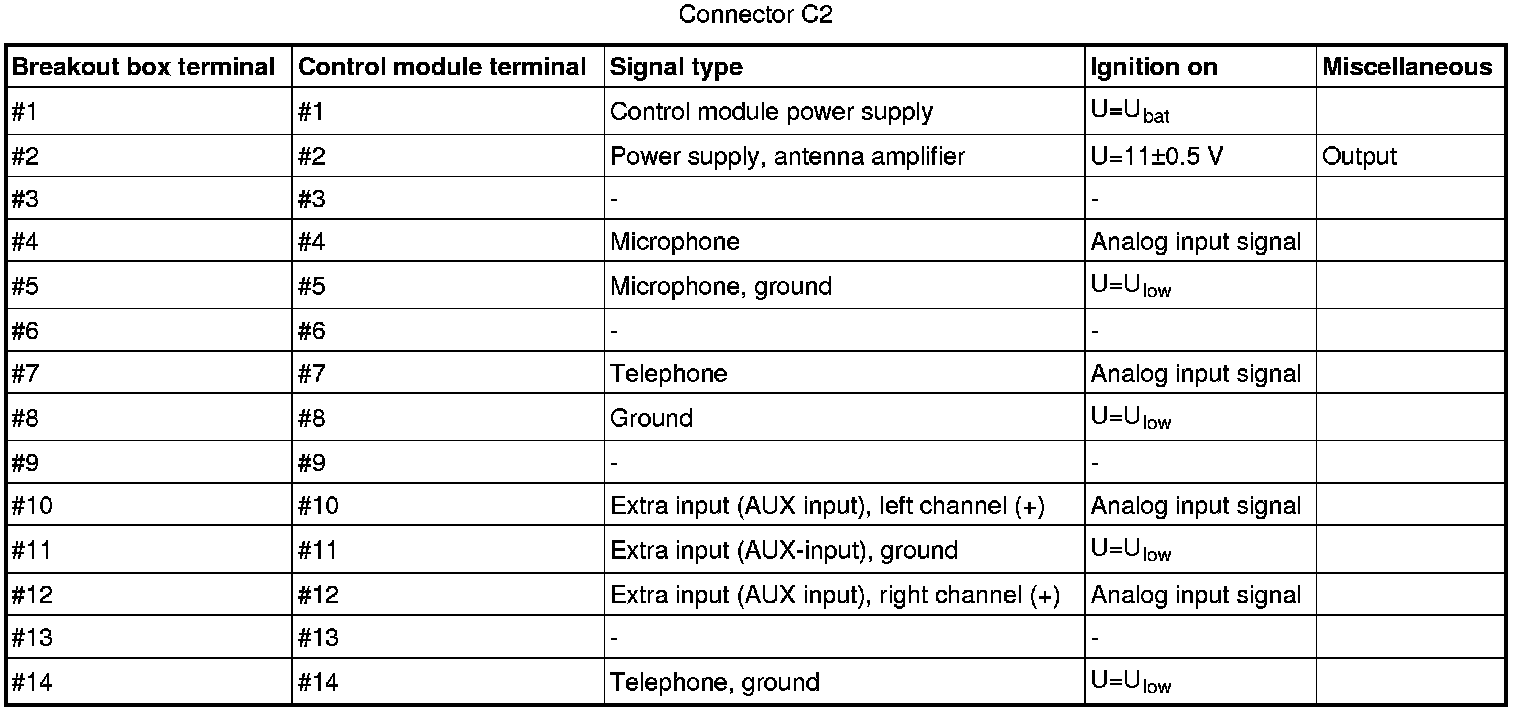 Connector C2

| Breakout box terminal | Control module terminal | Signal type | Ignition on | Miscellaneous |
|---|---|---|---|---|
| #1 | #1 | Control module power supply | $U=U_{bat}$ | |
| #2 | #2 | Power supply, antenna amplifier | U=11±0.5 V | Output |
| #3 | #3 | - | - | |
| #4 | #4 | Microphone | Analog input signal | |
| #5 | #5 | Microphone, ground | $U=U_{low}$ | |
| #6 | #6 | - | - | |
| #7 | #7 | Telephone | Analog input signal | |
| #8 | #8 | Ground | $U=U_{low}$ | |
| #9 | #9 | - | - | |
| #10 | #10 | Extra input (AUX input), left channel (+) | Analog input signal | |
| #11 | #11 | Extra input (AUX-input), ground | $U=U_{low}$ | |
| #12 | #12 | Extra input (AUX input), right channel (+) | Analog input signal | |
| #13 | #13 | - | - | |
| #14 | #14 | Telephone, ground | $U=U_{low}$ | |